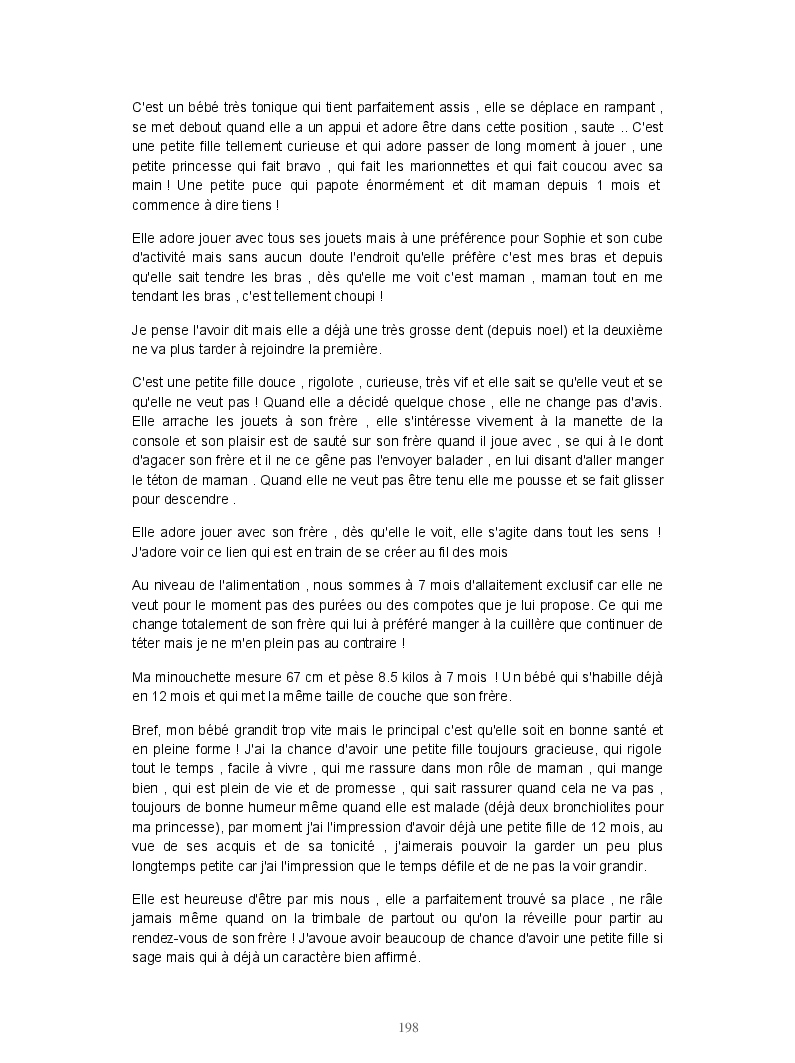 C'est un bébé très tonique qui tient parfaitement assis , elle se déplace en rampant , se met debout quand elle a un appui et adore être dans cette position , saute .. C'est une petite fille tellement curieuse et qui adore passer de long moment à jouer , une petite princesse qui fait bravo , qui fait les marionnettes et qui fait coucou avec sa main ! Une petite puce qui papote énormément et dit maman depuis 1 mois et commence à dire tiens !

Elle adore jouer avec tous ses jouets mais à une préférence pour Sophie et son cube d'activité mais sans aucun doute l'endroit qu'elle préfère c'est mes bras et depuis qu'elle sait tendre les bras , dès qu'elle me voit c'est maman , maman tout en me tendant les bras , c'est tellement choupi !

Je pense l'avoir dit mais elle a déjà une très grosse dent (depuis noel) et la deuxième ne va plus tarder à rejoindre la première.

C'est une petite fille douce , rigolote , curieuse, très vif et elle sait se qu'elle veut et se qu'elle ne veut pas ! Quand elle a décidé quelque chose , elle ne change pas d'avis. Elle arrache les jouets à son frère , elle s'intéresse vivement à la manette de la console et son plaisir est de sauté sur son frère quand il joue avec , se qui à le dont d'agacer son frère et il ne ce gêne pas l'envoyer balader , en lui disant d'aller manger le téton de maman . Quand elle ne veut pas être tenu elle me pousse et se fait glisser pour descendre .

Elle adore jouer avec son frère , dès qu'elle le voit, elle s'agite dans tout les sens ! J'adore voir ce lien qui est en train de se créer au fil des mois

Au niveau de l'alimentation , nous sommes à 7 mois d'allaitement exclusif car elle ne veut pour le moment pas des purées ou des compotes que je lui propose. Ce qui me change totalement de son frère qui lui à préféré manger à la cuillère que continuer de téter mais je ne m'en plein pas au contraire !

Ma minouchette mesure 67 cm et pèse 8.5 kilos à 7 mois ! Un bébé qui s'habille déjà en 12 mois et qui met la même taille de couche que son frère.

Bref, mon bébé grandit trop vite mais le principal c'est qu'elle soit en bonne santé et en pleine forme ! J'ai la chance d'avoir une petite fille toujours gracieuse, qui rigole tout le temps , facile à vivre , qui me rassure dans mon rôle de maman , qui mange bien , qui est plein de vie et de promesse , qui sait rassurer quand cela ne va pas , toujours de bonne humeur même quand elle est malade (déjà deux bronchiolites pour ma princesse), par moment j'ai l'impression d'avoir déjà une petite fille de 12 mois, au vue de ses acquis et de sa tonicité , j'aimerais pouvoir la garder un peu plus longtemps petite car j'ai l'impression que le temps défile et de ne pas la voir grandir.

Elle est heureuse d'être par mis nous , elle a parfaitement trouvé sa place , ne râle jamais même quand on la trimbale de partout ou qu'on la réveille pour partir au rendez-vous de son frère ! J'avoue avoir beaucoup de chance d'avoir une petite fille si sage mais qui à déjà un caractère bien affirmé.

198